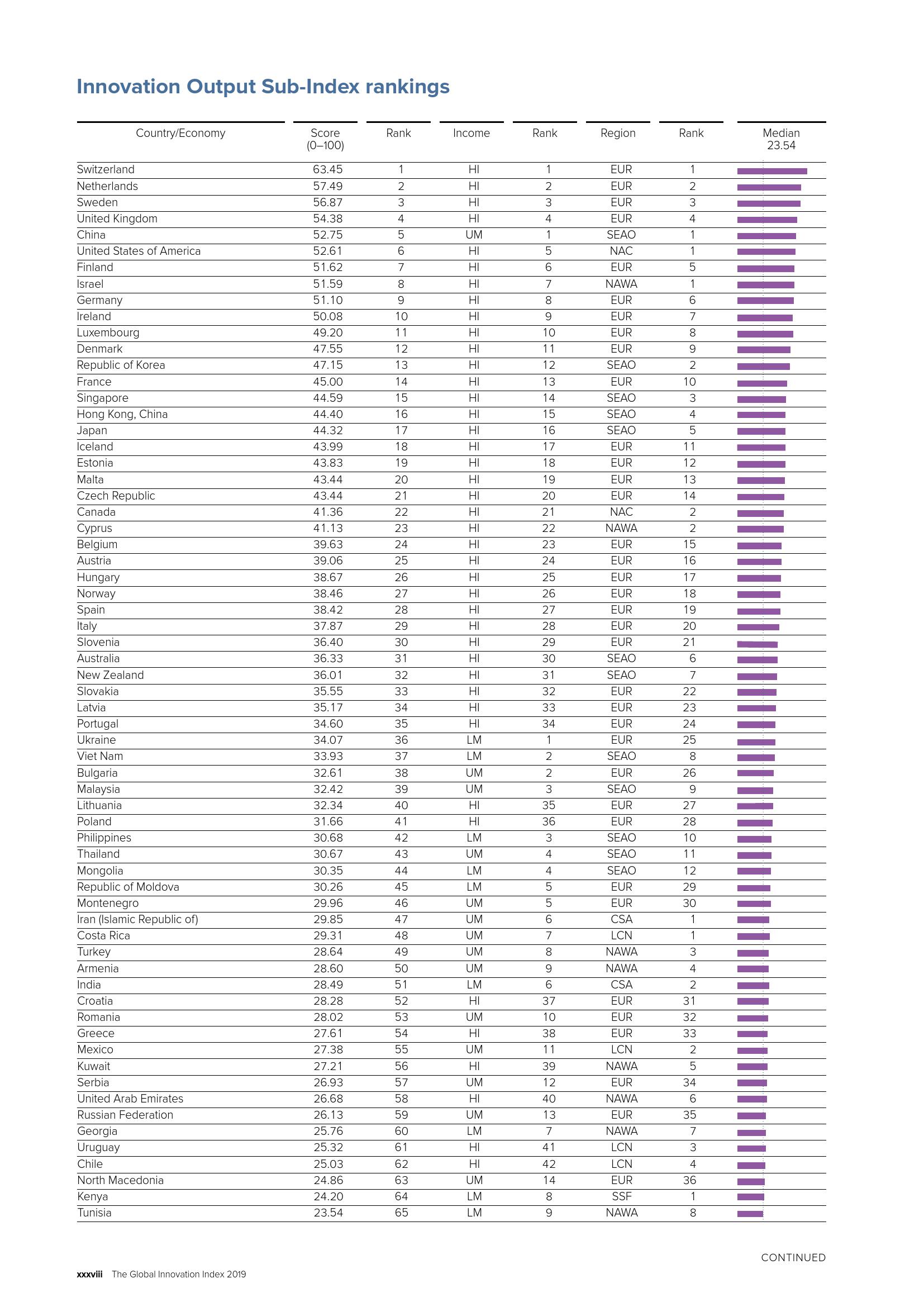 Innovation Output Sub-Index rankings

| Country/Economy | Score (0–100) | Rank | Income | Rank | Region | Rank | Median 23.54 |
|---|---|---|---|---|---|---|---|
| Switzerland | 63.45 | 1 | HI | 1 | EUR | 1 | |
| Netherlands | 57.49 | 2 | HI | 2 | EUR | 2 | |
| Sweden | 56.87 | 3 | HI | 3 | EUR | 3 | |
| United Kingdom | 54.38 | 4 | HI | 4 | EUR | 4 | |
| China | 52.75 | 5 | UM | 1 | SEAO | 1 | |
| United States of America | 52.61 | 6 | HI | 5 | NAC | 1 | |
| Finland | 51.62 | 7 | HI | 6 | EUR | 5 | |
| Israel | 51.59 | 8 | HI | 7 | NAWA | 1 | |
| Germany | 51.10 | 9 | HI | 8 | EUR | 6 | |
| Ireland | 50.08 | 10 | HI | 9 | EUR | 7 | |
| Luxembourg | 49.20 | 11 | HI | 10 | EUR | 8 | |
| Denmark | 47.55 | 12 | HI | 11 | EUR | 9 | |
| Republic of Korea | 47.15 | 13 | HI | 12 | SEAO | 2 | |
| France | 45.00 | 14 | HI | 13 | EUR | 10 | |
| Singapore | 44.59 | 15 | HI | 14 | SEAO | 3 | |
| Hong Kong, China | 44.40 | 16 | HI | 15 | SEAO | 4 | |
| Japan | 44.32 | 17 | HI | 16 | SEAO | 5 | |
| Iceland | 43.99 | 18 | HI | 17 | EUR | 11 | |
| Estonia | 43.83 | 19 | HI | 18 | EUR | 12 | |
| Malta | 43.44 | 20 | HI | 19 | EUR | 13 | |
| Czech Republic | 43.44 | 21 | HI | 20 | EUR | 14 | |
| Canada | 41.36 | 22 | HI | 21 | NAC | 2 | |
| Cyprus | 41.13 | 23 | HI | 22 | NAWA | 2 | |
| Belgium | 39.63 | 24 | HI | 23 | EUR | 15 | |
| Austria | 39.06 | 25 | HI | 24 | EUR | 16 | |
| Hungary | 38.67 | 26 | HI | 25 | EUR | 17 | |
| Norway | 38.46 | 27 | HI | 26 | EUR | 18 | |
| Spain | 38.42 | 28 | HI | 27 | EUR | 19 | |
| Italy | 37.87 | 29 | HI | 28 | EUR | 20 | |
| Slovenia | 36.40 | 30 | HI | 29 | EUR | 21 | |
| Australia | 36.33 | 31 | HI | 30 | SEAO | 6 | |
| New Zealand | 36.01 | 32 | HI | 31 | SEAO | 7 | |
| Slovakia | 35.55 | 33 | HI | 32 | EUR | 22 | |
| Latvia | 35.17 | 34 | HI | 33 | EUR | 23 | |
| Portugal | 34.60 | 35 | HI | 34 | EUR | 24 | |
| Ukraine | 34.07 | 36 | LM | 1 | EUR | 25 | |
| Viet Nam | 33.93 | 37 | LM | 2 | SEAO | 8 | |
| Bulgaria | 32.61 | 38 | UM | 2 | EUR | 26 | |
| Malaysia | 32.42 | 39 | UM | 3 | SEAO | 9 | |
| Lithuania | 32.34 | 40 | HI | 35 | EUR | 27 | |
| Poland | 31.66 | 41 | HI | 36 | EUR | 28 | |
| Philippines | 30.68 | 42 | LM | 3 | SEAO | 10 | |
| Thailand | 30.67 | 43 | UM | 4 | SEAO | 11 | |
| Mongolia | 30.35 | 44 | LM | 4 | SEAO | 12 | |
| Republic of Moldova | 30.26 | 45 | LM | 5 | EUR | 29 | |
| Montenegro | 29.96 | 46 | UM | 5 | EUR | 30 | |
| Iran (Islamic Republic of) | 29.85 | 47 | UM | 6 | CSA | 1 | |
| Costa Rica | 29.31 | 48 | UM | 7 | LCN | 1 | |
| Turkey | 28.64 | 49 | UM | 8 | NAWA | 3 | |
| Armenia | 28.60 | 50 | UM | 9 | NAWA | 4 | |
| India | 28.49 | 51 | LM | 6 | CSA | 2 | |
| Croatia | 28.28 | 52 | HI | 37 | EUR | 31 | |
| Romania | 28.02 | 53 | UM | 10 | EUR | 32 | |
| Greece | 27.61 | 54 | HI | 38 | EUR | 33 | |
| Mexico | 27.38 | 55 | UM | 11 | LCN | 2 | |
| Kuwait | 27.21 | 56 | HI | 39 | NAWA | 5 | |
| Serbia | 26.93 | 57 | UM | 12 | EUR | 34 | |
| United Arab Emirates | 26.68 | 58 | HI | 40 | NAWA | 6 | |
| Russian Federation | 26.13 | 59 | UM | 13 | EUR | 35 | |
| Georgia | 25.76 | 60 | LM | 7 | NAWA | 7 | |
| Uruguay | 25.32 | 61 | HI | 41 | LCN | 3 | |
| Chile | 25.03 | 62 | HI | 42 | LCN | 4 | |
| North Macedonia | 24.86 | 63 | UM | 14 | EUR | 36 | |
| Kenya | 24.20 | 64 | LM | 8 | SSF | 1 | |
| Tunisia | 23.54 | 65 | LM | 9 | NAWA | 8 | |

CONTINUED

xxxviii The Global Innovation Index 2019